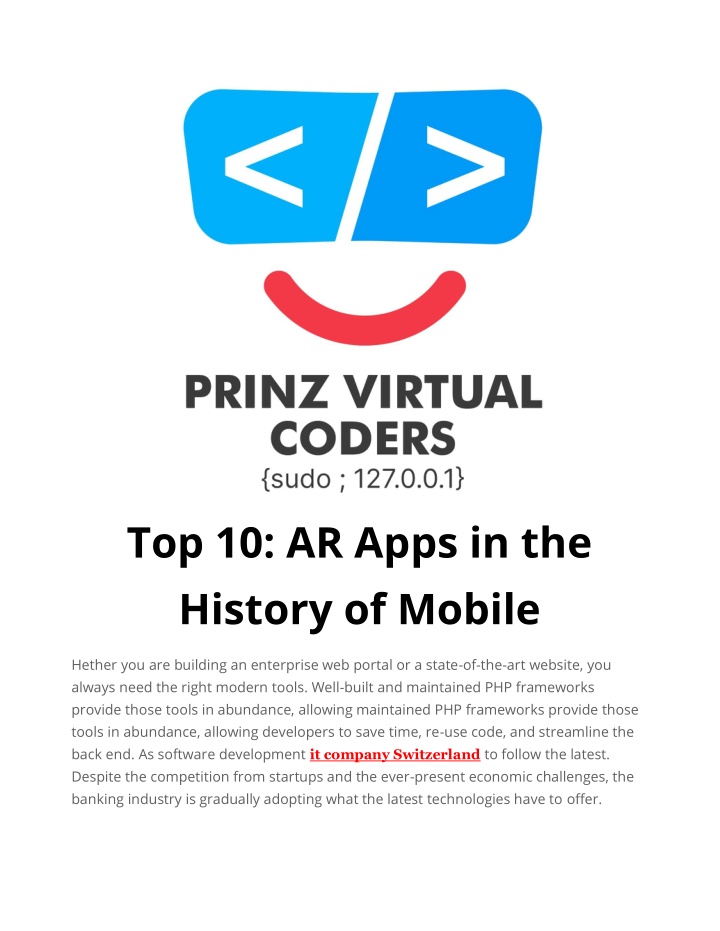 < / >

PRINZ VIRTUAL CODERS
{sudo ; 127.0.0.1}

Top 10: AR Apps in the History of Mobile

Hether you are building an enterprise web portal or a state-of-the-art website, you always need the right modern tools. Well-built and maintained PHP frameworks provide those tools in abundance, allowing maintained PHP frameworks provide those tools in abundance, allowing developers to save time, re-use code, and streamline the back end. As software development it company Switzerland to follow the latest. Despite the competition from startups and the ever-present economic challenges, the banking industry is gradually adopting what the latest technologies have to offer.